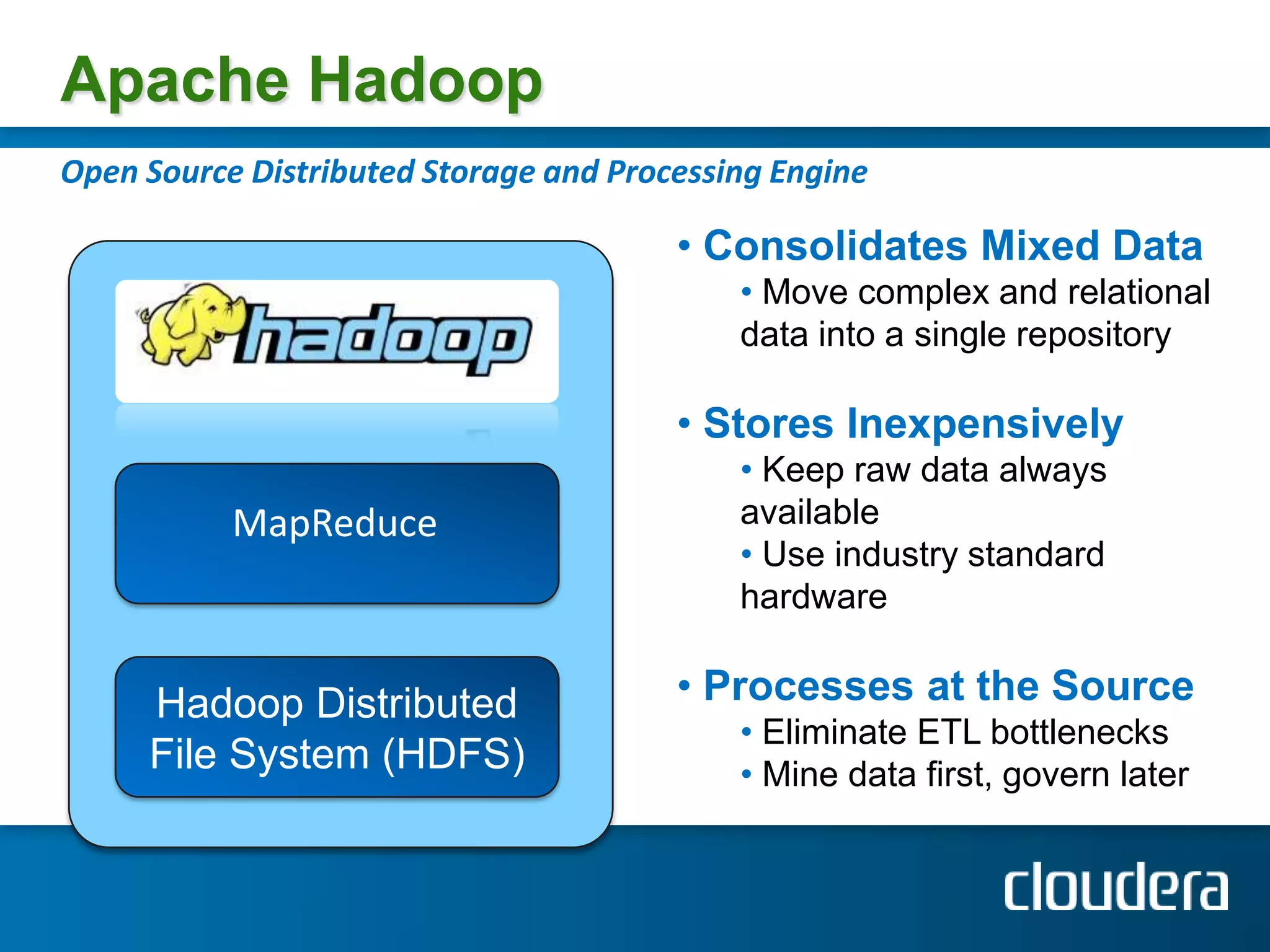 Apache Hadoop

Open Source Distributed Storage and Processing Engine

hadoop

MapReduce

Hadoop Distributed File System (HDFS)

• Consolidates Mixed Data
• Move complex and relational data into a single repository

• Stores Inexpensively
• Keep raw data always available
• Use industry standard hardware

• Processes at the Source
• Eliminate ETL bottlenecks
• Mine data first, govern later

cloudera